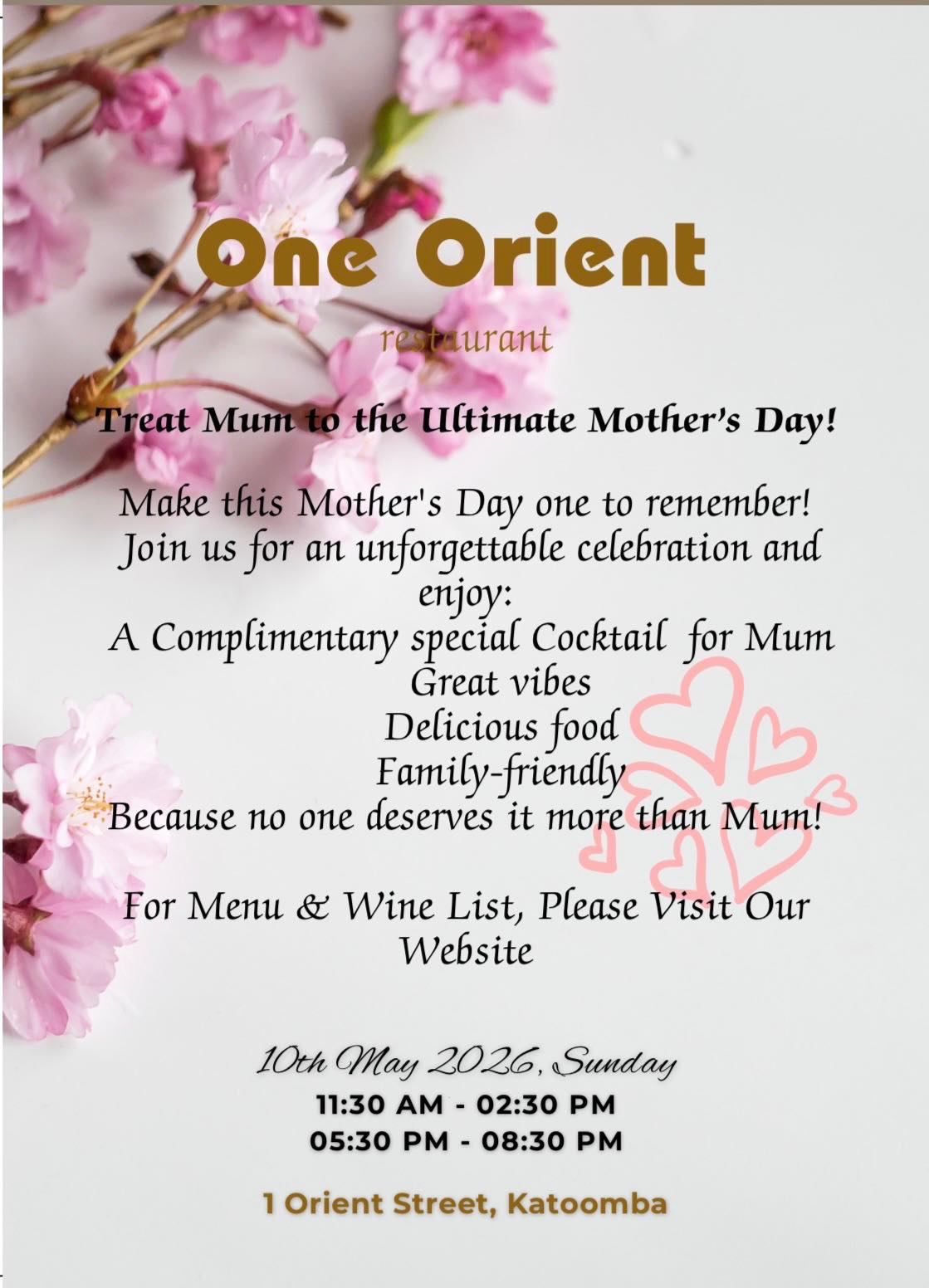 One Orient

restaurant

Treat Mum to the Ultimate Mother's Day!

Make this Mother's Day one to remember!
Join us for an unforgettable celebration and enjoy:
A Complimentary special Cocktail for Mum
Great vibes
Delicious food
Family-friendly
Because no one deserves it more than Mum!

For Menu & Wine List, Please Visit Our Website

10th May 2026, Sunday
11:30 AM - 02:30 PM
05:30 PM - 08:30 PM

1 Orient Street, Katoomba